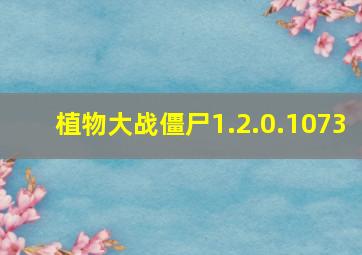 植物大战僵尸1.2.0.1073